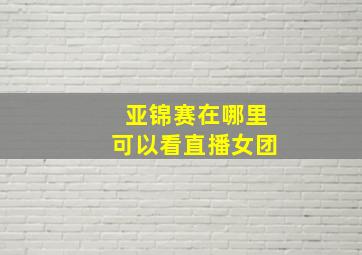 亚锦赛在哪里
可以看直播女团